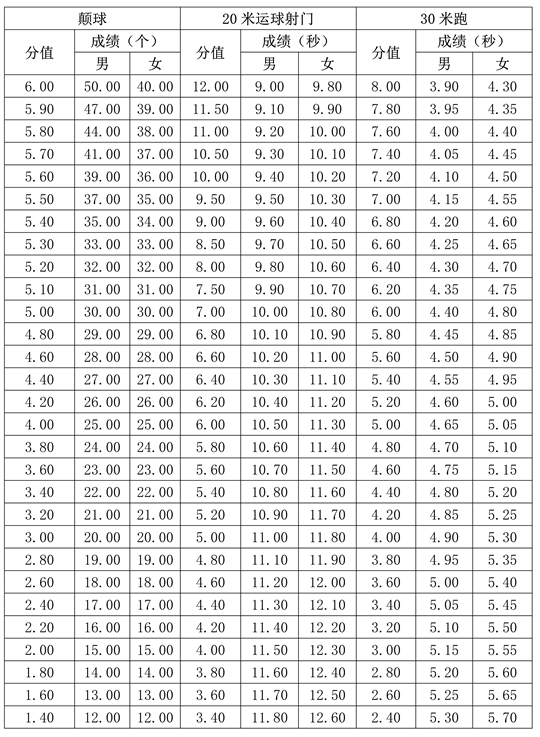 | 颠球 | | | 20 米运球射门 | | | 30 米跑 | | |
|---|---|---|---|---|---|---|---|---|
| 分值 | 成绩（个） | | 分值 | 成绩（秒） | | 分值 | 成绩（秒） | |
| | 男 | 女 | | 男 | 女 | | 男 | 女 |
| 6.00 | 50.00 | 40.00 | 12.00 | 9.00 | 9.80 | 8.00 | 3.90 | 4.30 |
| 5.90 | 47.00 | 39.00 | 11.50 | 9.10 | 9.90 | 7.80 | 3.95 | 4.35 |
| 5.80 | 44.00 | 38.00 | 11.00 | 9.20 | 10.00 | 7.60 | 4.00 | 4.40 |
| 5.70 | 41.00 | 37.00 | 10.50 | 9.30 | 10.10 | 7.40 | 4.05 | 4.45 |
| 5.60 | 39.00 | 36.00 | 10.00 | 9.40 | 10.20 | 7.20 | 4.10 | 4.50 |
| 5.50 | 37.00 | 35.00 | 9.50 | 9.50 | 10.30 | 7.00 | 4.15 | 4.55 |
| 5.40 | 35.00 | 34.00 | 9.00 | 9.60 | 10.40 | 6.80 | 4.20 | 4.60 |
| 5.30 | 33.00 | 33.00 | 8.50 | 9.70 | 10.50 | 6.60 | 4.25 | 4.65 |
| 5.20 | 32.00 | 32.00 | 8.00 | 9.80 | 10.60 | 6.40 | 4.30 | 4.70 |
| 5.10 | 31.00 | 31.00 | 7.50 | 9.90 | 10.70 | 6.20 | 4.35 | 4.75 |
| 5.00 | 30.00 | 30.00 | 7.00 | 10.00 | 10.80 | 6.00 | 4.40 | 4.80 |
| 4.80 | 29.00 | 29.00 | 6.80 | 10.10 | 10.90 | 5.80 | 4.45 | 4.85 |
| 4.60 | 28.00 | 28.00 | 6.60 | 10.20 | 11.00 | 5.60 | 4.50 | 4.90 |
| 4.40 | 27.00 | 27.00 | 6.40 | 10.30 | 11.10 | 5.40 | 4.55 | 4.95 |
| 4.20 | 26.00 | 26.00 | 6.20 | 10.40 | 11.20 | 5.20 | 4.60 | 5.00 |
| 4.00 | 25.00 | 25.00 | 6.00 | 10.50 | 11.30 | 5.00 | 4.65 | 5.05 |
| 3.80 | 24.00 | 24.00 | 5.80 | 10.60 | 11.40 | 4.80 | 4.70 | 5.10 |
| 3.60 | 23.00 | 23.00 | 5.60 | 10.70 | 11.50 | 4.60 | 4.75 | 5.15 |
| 3.40 | 22.00 | 22.00 | 5.40 | 10.80 | 11.60 | 4.40 | 4.80 | 5.20 |
| 3.20 | 21.00 | 21.00 | 5.20 | 10.90 | 11.70 | 4.20 | 4.85 | 5.25 |
| 3.00 | 20.00 | 20.00 | 5.00 | 11.00 | 11.80 | 4.00 | 4.90 | 5.30 |
| 2.80 | 19.00 | 19.00 | 4.80 | 11.10 | 11.90 | 3.80 | 4.95 | 5.35 |
| 2.60 | 18.00 | 18.00 | 4.60 | 11.20 | 12.00 | 3.60 | 5.00 | 5.40 |
| 2.40 | 17.00 | 17.00 | 4.40 | 11.30 | 12.10 | 3.40 | 5.05 | 5.45 |
| 2.20 | 16.00 | 16.00 | 4.20 | 11.40 | 12.20 | 3.20 | 5.10 | 5.50 |
| 2.00 | 15.00 | 15.00 | 4.00 | 11.50 | 12.30 | 3.00 | 5.15 | 5.55 |
| 1.80 | 14.00 | 14.00 | 3.80 | 11.60 | 12.40 | 2.80 | 5.20 | 5.60 |
| 1.60 | 13.00 | 13.00 | 3.60 | 11.70 | 12.50 | 2.60 | 5.25 | 5.65 |
| 1.40 | 12.00 | 12.00 | 3.40 | 11.80 | 12.60 | 2.40 | 5.30 | 5.70 |